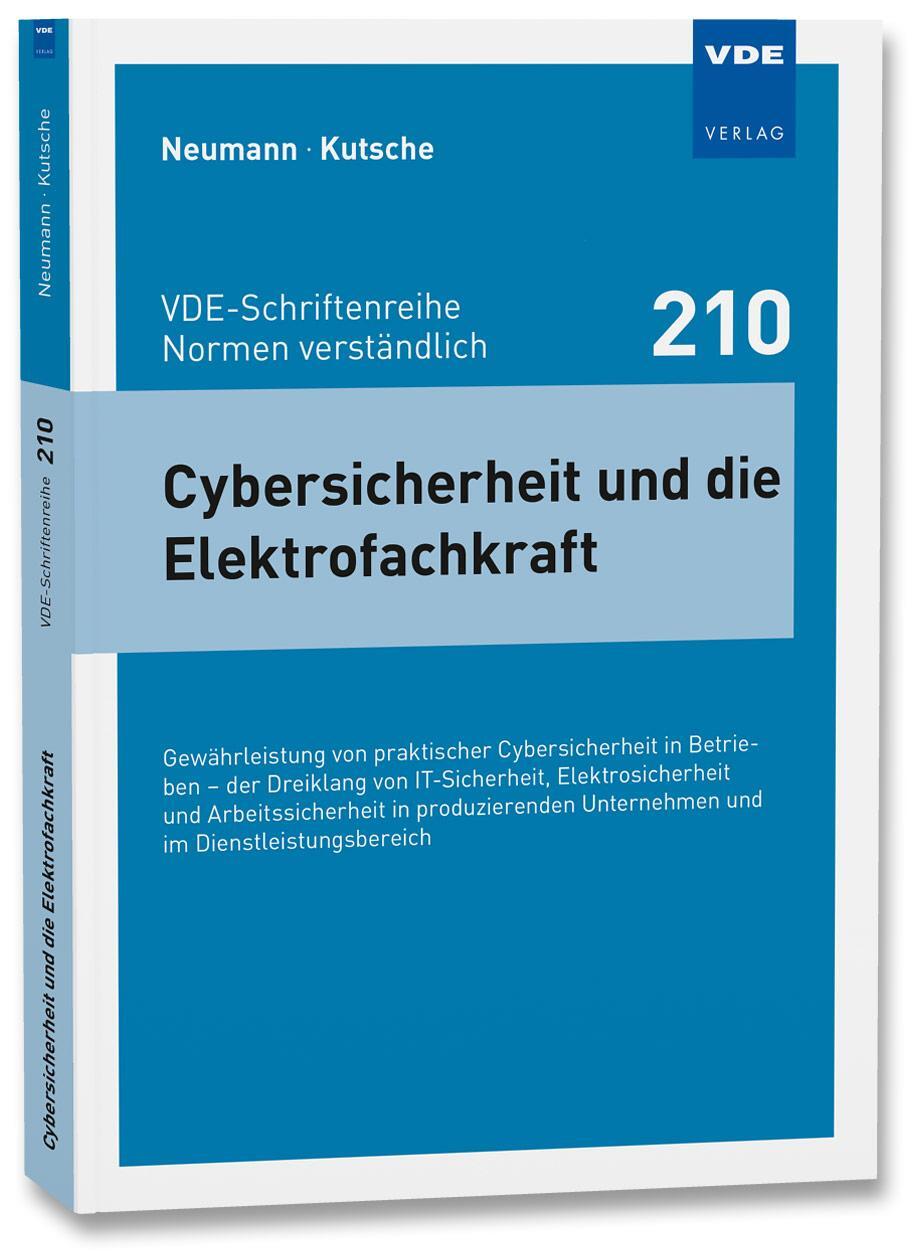 VDE
VERLAG

Neumann · Kutsche

VDE-Schriftenreihe
Normen verständlich

210

Cybersicherheit und die Elektrofachkraft

Gewährleistung von praktischer Cybersicherheit in Betrieben – der Dreiklang von IT-Sicherheit, Elektrosicherheit und Arbeitssicherheit in produzierenden Unternehmen und im Dienstleistungsbereich

VDE
VERLAG

Neumann · Kutsche

VDE-Schriftenreihe 210

Cybersicherheit und die Elektrofachkraft